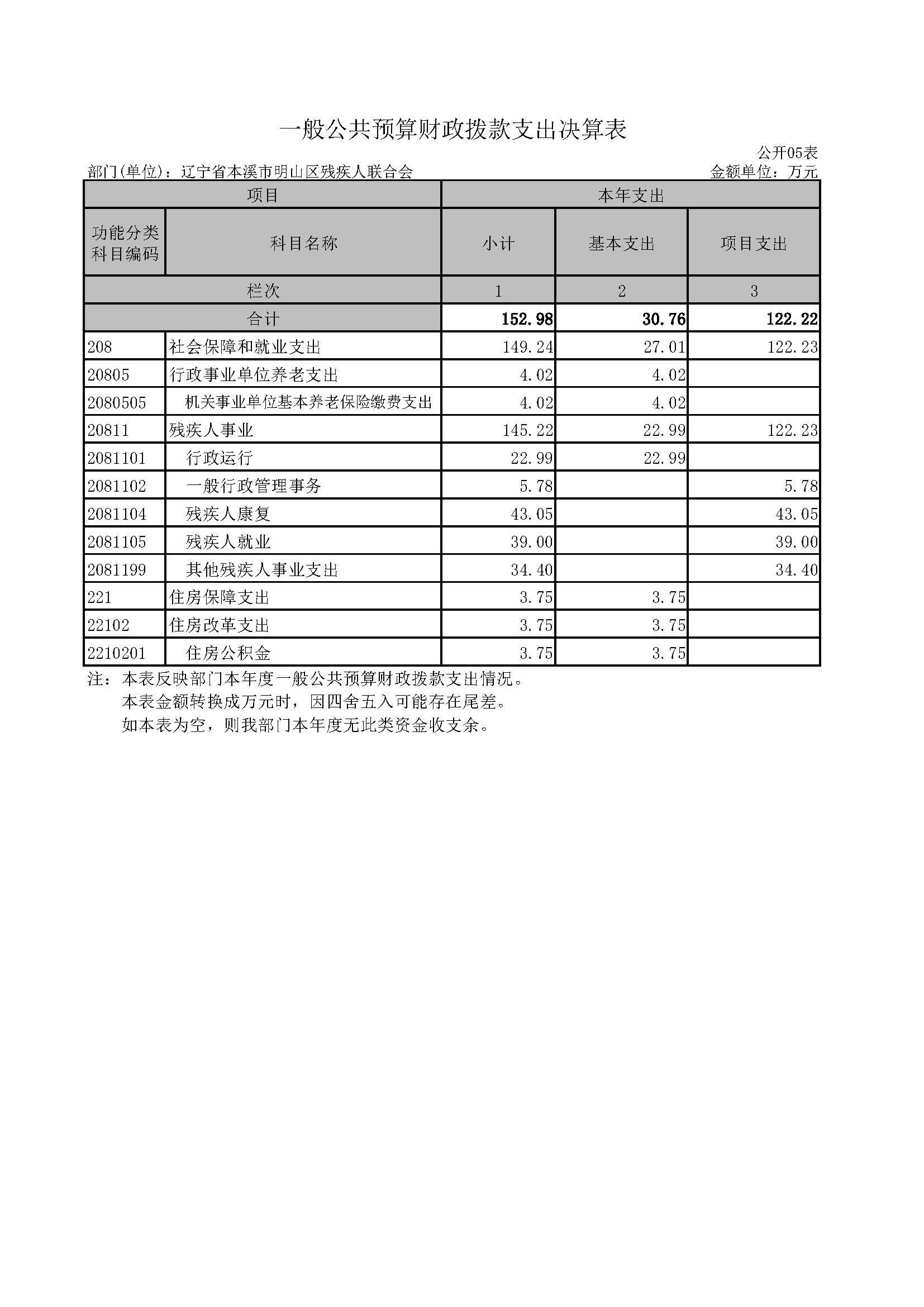 一般公共预算财政拨款支出决算表

公开05表

部门(单位)：辽宁省本溪市明山区残疾人联合会

金额单位：万元

| 项目 | | 本年支出 | | |
|---|---|---|---|---|
| 功能分类科目编码 | 科目名称 | 小计 | 基本支出 | 项目支出 |
| 栏次 | | 1 | 2 | 3 |
| 合计 | | 152.98 | 30.76 | 122.22 |
| 208 | 社会保障和就业支出 | 149.24 | 27.01 | 122.23 |
| 20805 | 行政事业单位养老支出 | 4.02 | 4.02 | |
| 2080505 | 机关事业单位基本养老保险缴费支出 | 4.02 | 4.02 | |
| 20811 | 残疾人事业 | 145.22 | 22.99 | 122.23 |
| 2081101 | 行政运行 | 22.99 | 22.99 | |
| 2081102 | 一般行政管理事务 | 5.78 | | 5.78 |
| 2081104 | 残疾人康复 | 43.05 | | 43.05 |
| 2081105 | 残疾人就业 | 39.00 | | 39.00 |
| 2081199 | 其他残疾人事业支出 | 34.40 | | 34.40 |
| 221 | 住房保障支出 | 3.75 | 3.75 | |
| 22102 | 住房改革支出 | 3.75 | 3.75 | |
| 2210201 | 住房公积金 | 3.75 | 3.75 | |

注：本表反映部门本年度一般公共预算财政拨款支出情况。
本表金额转换成万元时，因四舍五入可能存在尾差。
如本表为空，则我部门本年度无此类资金收支余。